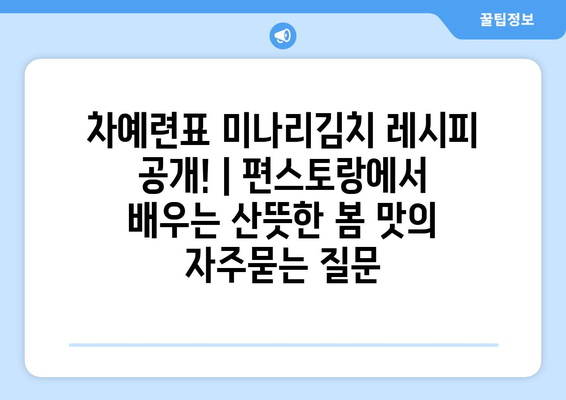 꿀팁정보

차예련표 미나리김치 레시피 공개! | 편스토랑에서 배우는 산뜻한 봄 맛의 자주묻는 질문